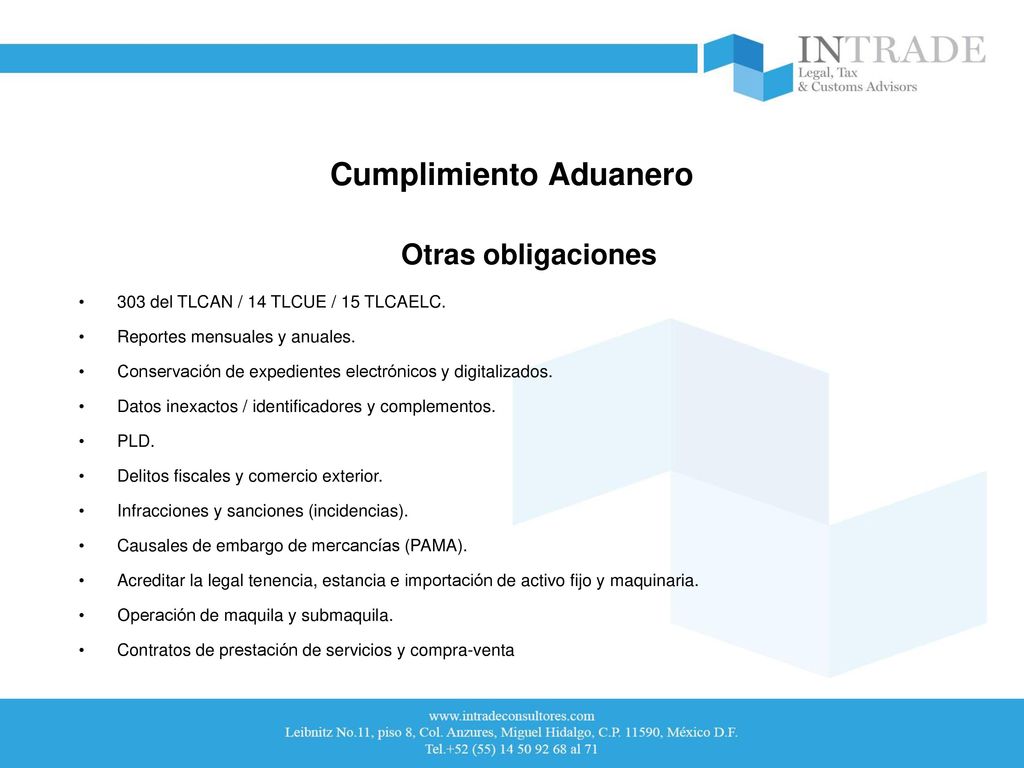 INTRADE
Legal, Tax
& Customs Advisors

Cumplimiento Aduanero

Otras obligaciones

• 303 del TLCAN / 14 TLCUE / 15 TLCAELC.
• Reportes mensuales y anuales.
• Conservación de expedientes electrónicos y digitalizados.
• Datos inexactos / identificadores y complementos.
• PLD.
• Delitos fiscales y comercio exterior.
• Infracciones y sanciones (incidencias).
• Causales de embargo de mercancías (PAMA).
• Acreditar la legal tenencia, estancia e importación de activo fijo y maquinaria.
• Operación de maquila y submaquila.
• Contratos de prestación de servicios y compra-venta

www.intradeconsultores.com
Leibnitz No.11, piso 8, Col. Anzures, Miguel Hidalgo, C.P. 11590, México D.F.
Tel.+52 (55) 14 50 92 68 al 71